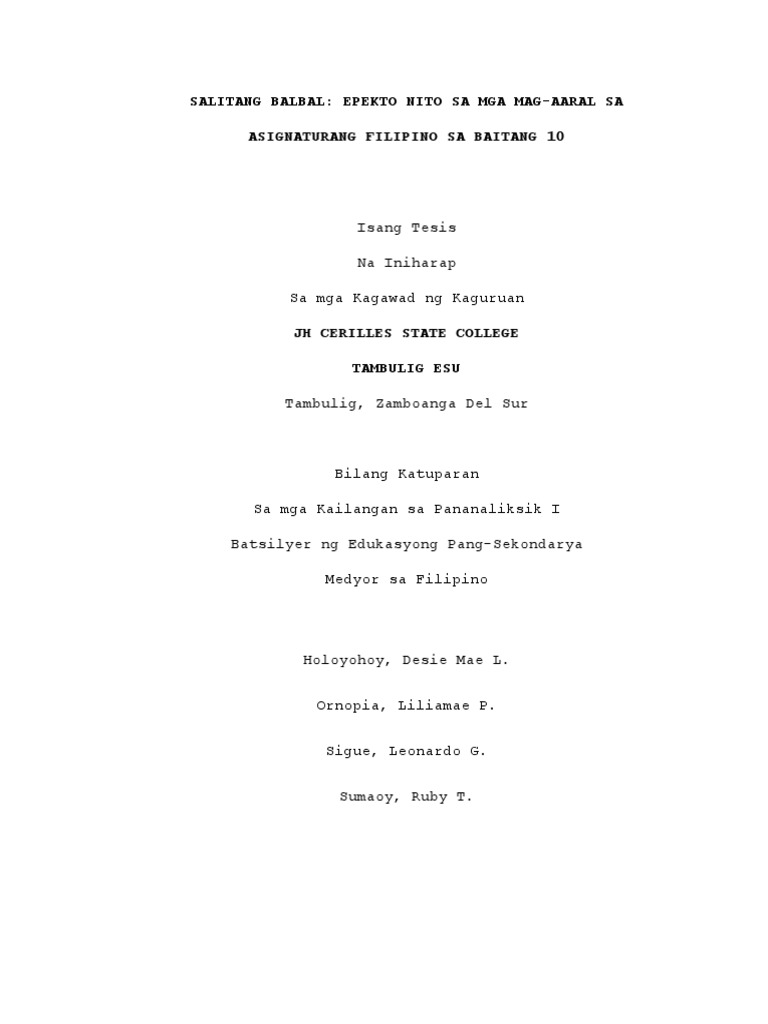 SALITANG BALBAL: EPEKTO NITO SA MGA MAG-AARAL SA ASIGNATURANG FILIPINO SA BAITANG 10

Isang Tesis

Na Iniharap

Sa mga Kagawad ng Kaguruan

JH CERILLES STATE COLLEGE

TAMBULIG ESU

Tambulig, Zamboanga Del Sur

Bilang Katuparan

Sa mga Kailangan sa Pananaliksik I

Batsilyer ng Edukasyong Pang-Sekondarya

Medyor sa Filipino

Holoyohoy, Desie Mae L.

Ornopia, Liliamae P.

Sigue, Leonardo G.

Sumaoy, Ruby T.